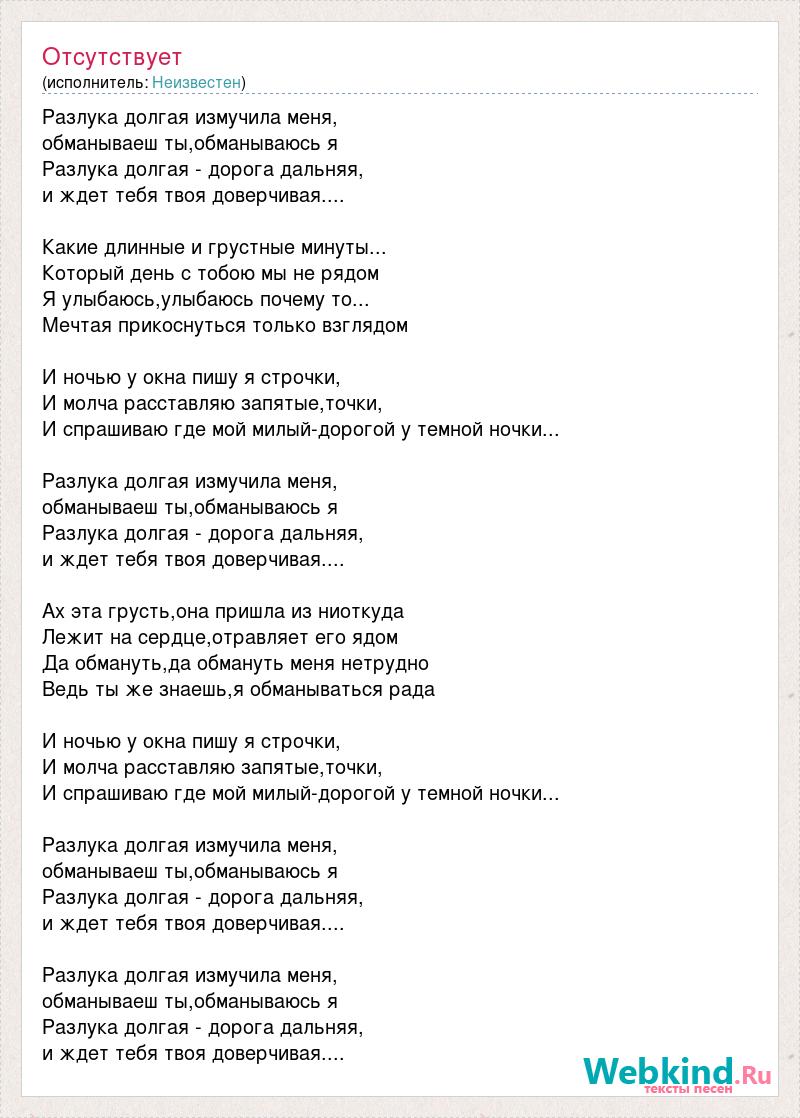 Отсутствует
(исполнитель: Неизвестен)

Разлука долгая измучила меня,
обманываеш ты,обманываюсь я
Разлука долгая - дорога дальняя,
и ждет тебя твоя доверчивая....

Какие длинные и грустные минуты...
Который день с тобою мы не рядом
Я улыбаюсь,улыбаюсь почему то...
Мечтая прикоснуться только взглядом

И ночью у окна пишу я строчки,
И молча расставляю запятые,точки,
И спрашиваю где мой милый-дорогой у темной ночки...

Разлука долгая измучила меня,
обманываеш ты,обманываюсь я
Разлука долгая - дорога дальняя,
и ждет тебя твоя доверчивая....

Ах эта грусть,она пришла из ниоткуда
Лежит на сердце,отравляет его ядом
Да обмануть,да обмануть меня нетрудно
Ведь ты же знаешь,я обманываться рада

И ночью у окна пишу я строчки,
И молча расставляю запятые,точки,
И спрашиваю где мой милый-дорогой у темной ночки...

Разлука долгая измучила меня,
обманываеш ты,обманываюсь я
Разлука долгая - дорога дальняя,
и ждет тебя твоя доверчивая....

Разлука долгая измучила меня,
обманываеш ты,обманываюсь я
Разлука долгая - дорога дальняя,
и ждет тебя твоя доверчивая....

Webkind.Ru
тексты песен